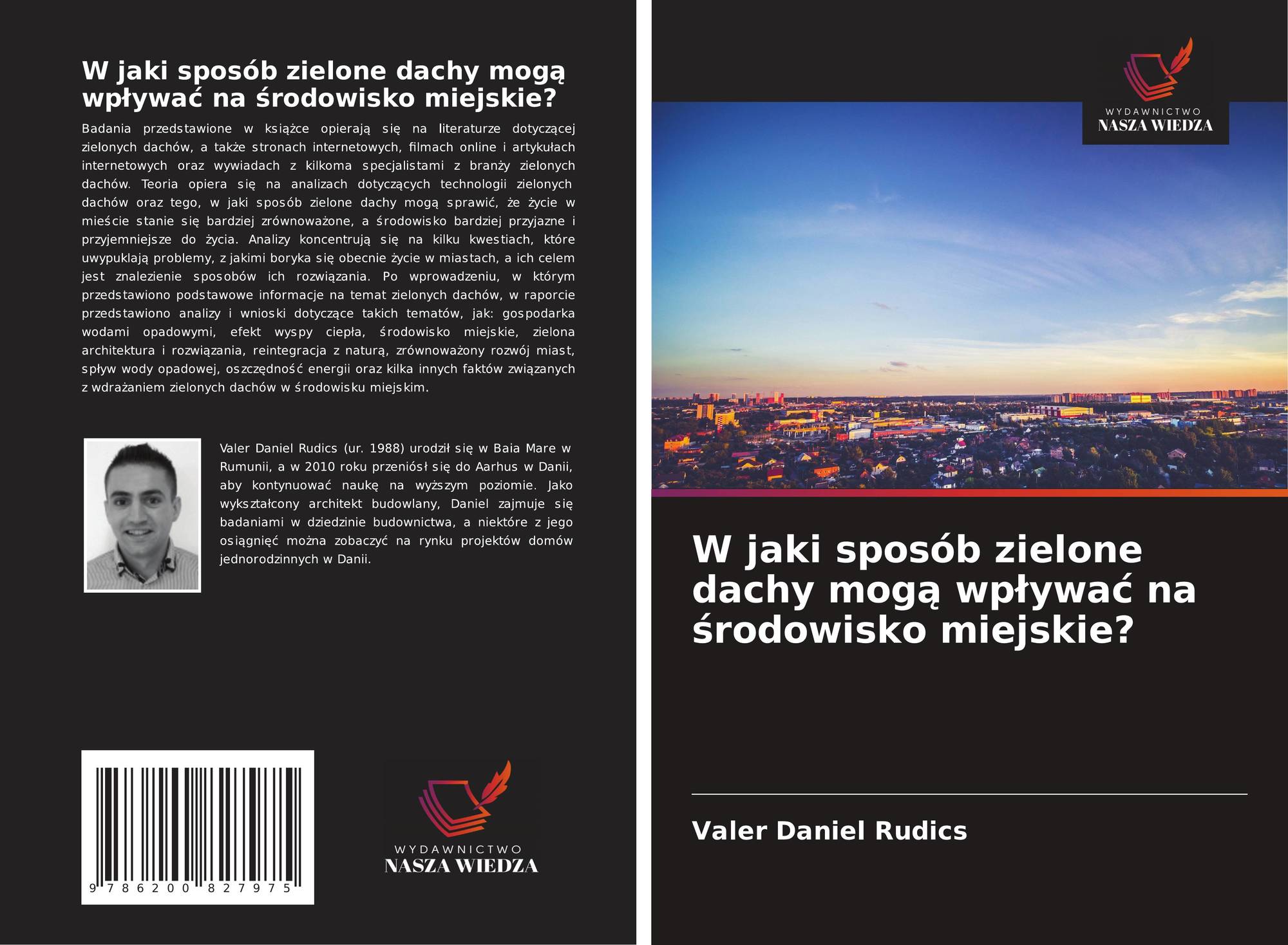 W jaki sposób zielone dachy mogą wpływać na środowisko miejskie?

Badania przedstawione w książce opierają się na literaturze dotyczącej zielonych dachów, a także stronach internetowych, filmach online i artykułach internetowych oraz wywiadach z kilkoma specjalistami z branży zielonych dachów. Teoria opiera się na analizach dotyczących technologii zielonych dachów oraz tego, w jaki sposób zielone dachy mogą sprawić, że życie w mieście stanie się bardziej zrównoważone, a środowisko bardziej przyjazne i przyjemniejsze do życia. Analizy koncentrują się na kilku kwestiach, które uwypuklają problemy, z jakimi boryka się obecnie życie w miastach, a ich celem jest znalezienie sposobów ich rozwiązania. Po wprowadzeniu, w którym przedstawiono podstawowe informacje na temat zielonych dachów, w raporcie przedstawiono analizy i wnioski dotyczące takich tematów, jak: gospodarka wodami opadowymi, efekt wyspy ciepła, środowisko miejskie, zielona architektura i rozwiązania, reintegracja z naturą, zrównoważony rozwój miast, spływ wody opadowej, oszczędność energii oraz kilka innych faktów związanych z wdrażaniem zielonych dachów w środowisku miejskim.

Valer Daniel Rudics (ur. 1988) urodził się w Baia Mare w Rumunii, a w 2010 roku przeniósł się do Aarhus w Danii, aby kontynuować naukę na wyższym poziomie. Jako wykształcony architekt budowlany, Daniel zajmuje się badaniami w dziedzinie budownictwa, a niektóre z jego osiągnięć można zobaczyć na rynku projektów domów jednorodzinnych w Danii.

9 786200 827975

WYDAWNICTWO
NASZA WIEDZA

WYDAWNICTWO
NASZA WIEDZA

W jaki sposób zielone dachy mogą wpływać na środowisko miejskie?

Valer Daniel Rudics